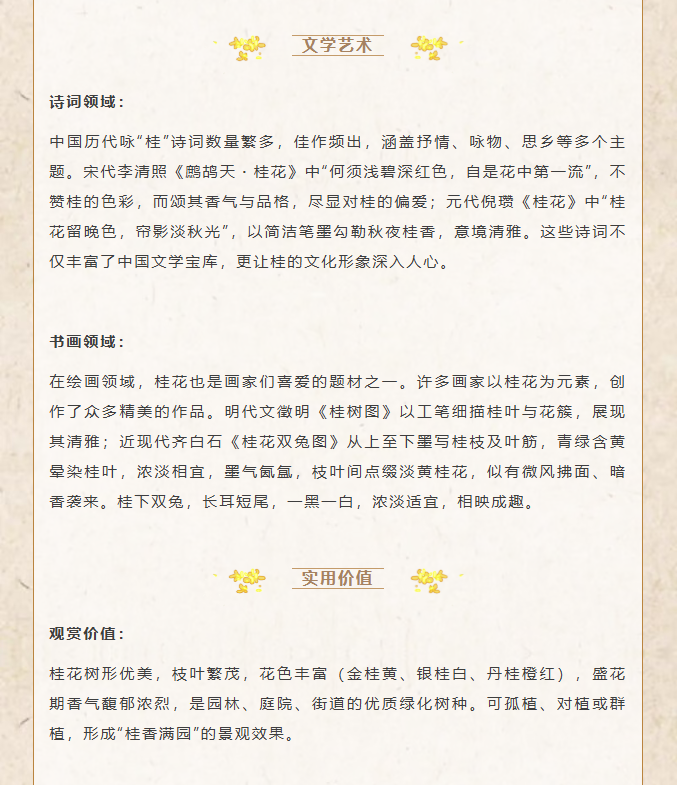 文学艺术

诗词领域：

中国历代咏“桂”诗词数量繁多，佳作频出，涵盖抒情、咏物、思乡等多个主题。宋代李清照《鹧鸪天·桂花》中“何须浅碧深红色，自是花中第一流”，不赞桂的色彩，而颂其香气与品格，尽显对桂的偏爱；元代倪瓒《桂花》中“桂花留晚色，帘影淡秋光”，以简洁笔墨勾勒秋夜桂香，意境清雅。这些诗词不仅丰富了中国文学宝库，更让桂的文化形象深入人心。

书画领域：

在绘画领域，桂花也是画家们喜爱的题材之一。许多画家以桂花为元素，创作了众多精美的作品。明代文徵明《桂树图》以工笔细描桂叶与花簇，展现其清雅；近现代齐白石《桂花双兔图》从上至下墨写桂枝及叶筋，青绿含黄晕染桂叶，浓淡相宜，墨气氤氲，枝叶间点缀淡黄桂花，似有微风拂面、暗香袭来。桂下双兔，长耳短尾，一黑一白，浓淡适宜，相映成趣。

实用价值

观赏价值：

桂花树形优美，枝叶繁茂，花色丰富（金桂黄、银桂白、丹桂橙红），盛花期香气馥郁浓烈，是园林、庭院、街道的优质绿化树种。可孤植、对植或群植，形成“桂香满园”的景观效果。